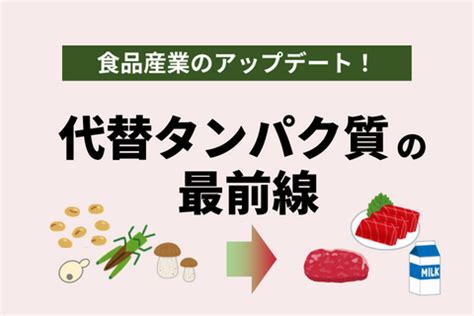 食品産業のアップデート！

代替タンパク質の最前線

MILK